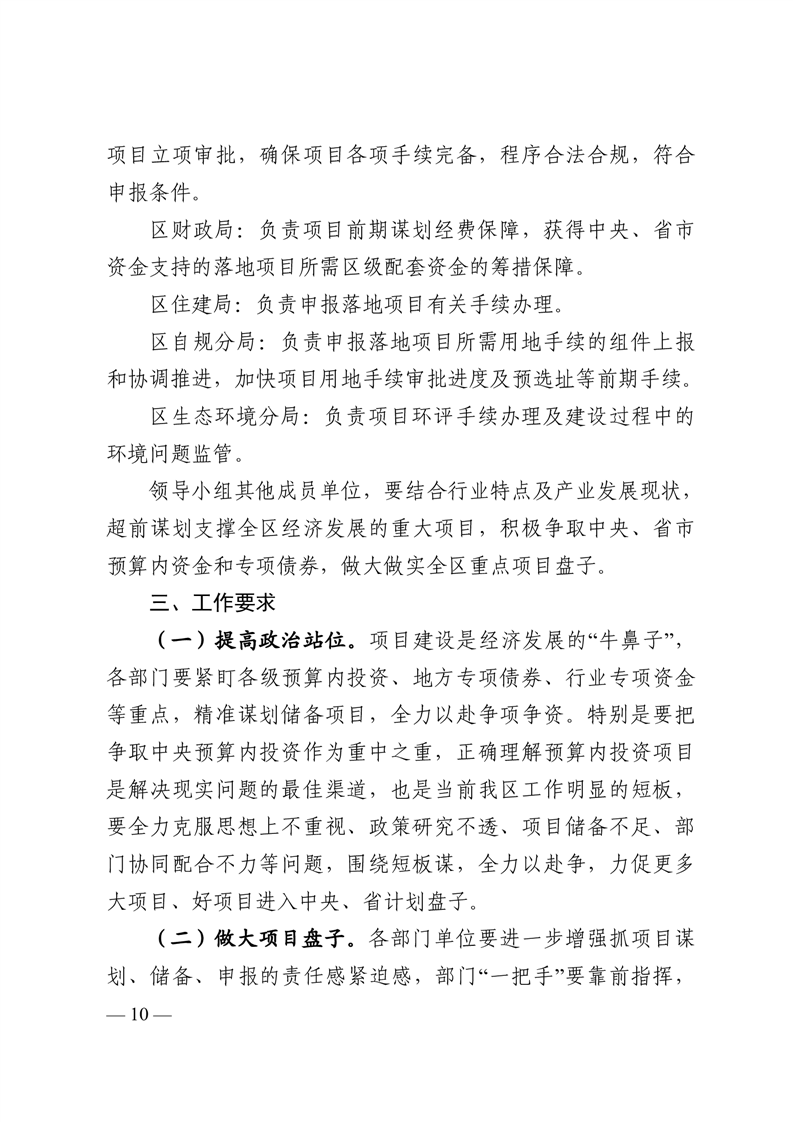 项目立项审批，确保项目各项手续完备，程序合法合规，符合申报条件。

区财政局：负责项目前期谋划经费保障，获得中央、省市资金支持的落地项目所需区级配套资金的筹措保障。

区住建局：负责申报落地项目有关手续办理。

区自规分局：负责申报落地项目所需用地手续的组件上报和协调推进，加快项目用地手续审批进度及预选址等前期手续。

区生态环境分局：负责项目环评手续办理及建设过程中的环境问题监管。

领导小组其他成员单位，要结合行业特点及产业发展现状，超前谋划支撑全区经济发展的重大项目，积极争取中央、省市预算内资金和专项债券，做大做实全区重点项目盘子。

三、工作要求

（一）提高政治站位。项目建设是经济发展的“牛鼻子”，各部门要紧盯各级预算内投资、地方专项债券、行业专项资金等重点，精准谋划储备项目，全力以赴争项争资。特别是要把争取中央预算内投资作为重中之重，正确理解预算内投资项目是解决现实问题的最佳渠道，也是当前我区工作明显的短板，要全力克服思想上不重视、政策研究不透、项目储备不足、部门协同配合不力等问题，围绕短板谋，全力以赴争，力促更多大项目、好项目进入中央、省计划盘子。

（二）做大项目盘子。各部门单位要进一步增强抓项目谋划、储备、申报的责任感紧迫感，部门“一把手”要靠前指挥，

— 10 —